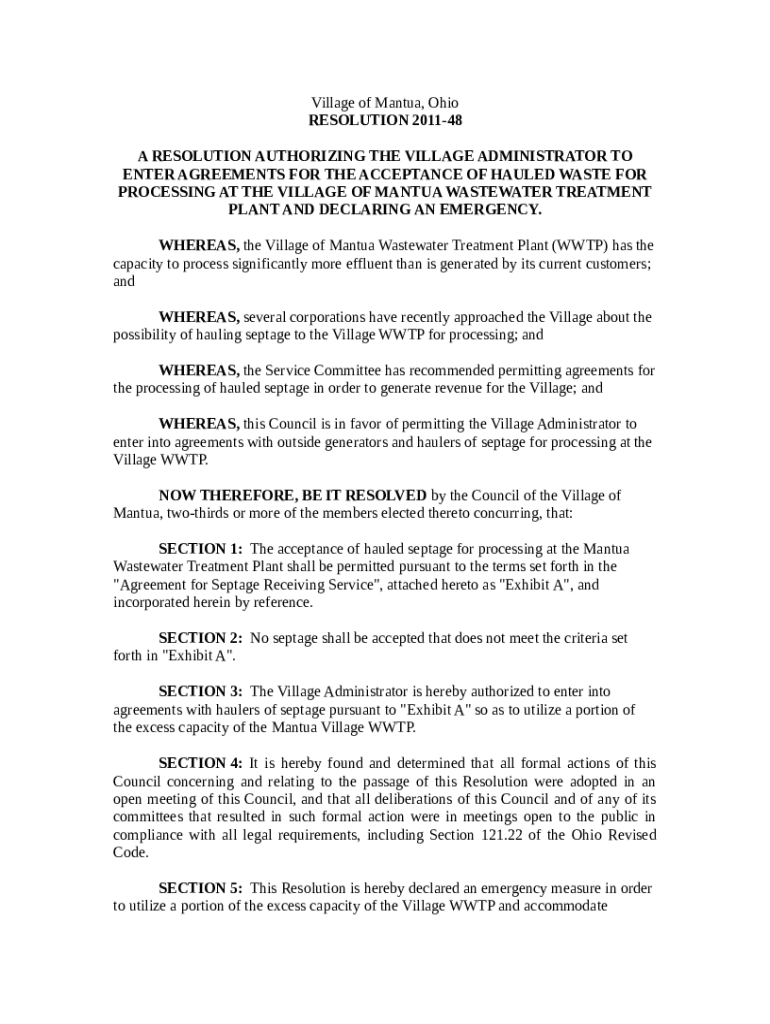 Village of Mantua, Ohio
RESOLUTION 2011-48

A RESOLUTION AUTHORIZING THE VILLAGE ADMINISTRATOR TO ENTER AGREEMENTS FOR THE ACCEPTANCE OF HAULED WASTE FOR PROCESSING AT THE VILLAGE OF MANTUA WASTEWATER TREATMENT PLANT AND DECLARING AN EMERGENCY.

WHEREAS, the Village of Mantua Wastewater Treatment Plant (WWTP) has the capacity to process significantly more effluent than is generated by its current customers; and

WHEREAS, several corporations have recently approached the Village about the possibility of hauling septage to the Village WWTP for processing; and

WHEREAS, the Service Committee has recommended permitting agreements for the processing of hauled septage in order to generate revenue for the Village; and

WHEREAS, this Council is in favor of permitting the Village Administrator to enter into agreements with outside generators and haulers of septage for processing at the Village WWTP.

NOW THEREFORE, BE IT RESOLVED by the Council of the Village of Mantua, two-thirds or more of the members elected thereto concurring, that:

SECTION 1: The acceptance of hauled septage for processing at the Mantua Wastewater Treatment Plant shall be permitted pursuant to the terms set forth in the "Agreement for Septage Receiving Service", attached hereto as "Exhibit A", and incorporated herein by reference.

SECTION 2: No septage shall be accepted that does not meet the criteria set forth in "Exhibit A".

SECTION 3: The Village Administrator is hereby authorized to enter into agreements with haulers of septage pursuant to "Exhibit A" so as to utilize a portion of the excess capacity of the Mantua Village WWTP.

SECTION 4: It is hereby found and determined that all formal actions of this Council concerning and relating to the passage of this Resolution were adopted in an open meeting of this Council, and that all deliberations of this Council and of any of its committees that resulted in such formal action were in meetings open to the public in compliance with all legal requirements, including Section 121.22 of the Ohio Revised Code.

SECTION 5: This Resolution is hereby declared an emergency measure in order to utilize a portion of the excess capacity of the Village WWTP and accommodate